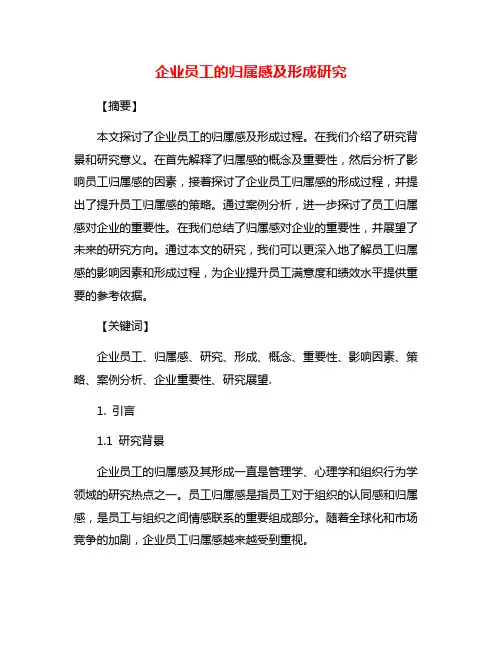 企业员工的归属感及形成研究

【摘要】

本文探讨了企业员工的归属感及形成过程。在我们介绍了研究背景和研究意义。在首先解释了归属感的概念及重要性，然后分析了影响员工归属感的因素，接着探讨了企业员工归属感的形成过程，并提出了提升员工归属感的策略。通过案例分析，进一步探讨了员工归属感对企业的重要性。在我们总结了归属感对企业的重要性，并展望了未来的研究方向。通过本文的研究，我们可以更深入地了解员工归属感的影响因素和形成过程，为企业提升员工满意度和绩效水平提供重要的参考依据。

【关键词】

企业员工、归属感、研究、形成、概念、重要性、影响因素、策略、案例分析、企业重要性、研究展望.

1. 引言

1.1 研究背景

企业员工的归属感及其形成一直是管理学、心理学和组织行为学领域的研究热点之一。员工归属感是指员工对于组织的认同感和归属感，是员工与组织之间情感联系的重要组成部分。随着全球化和市场竞争的加剧，企业员工归属感越来越受到重视。